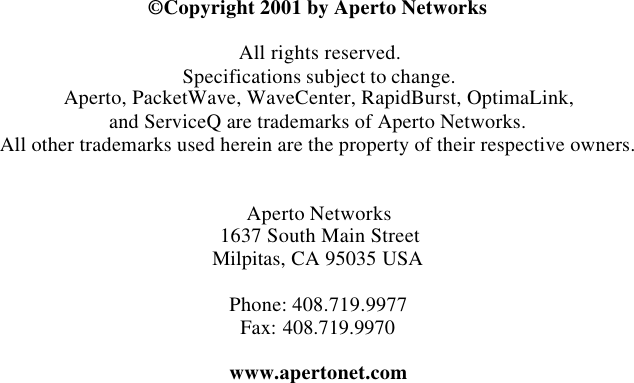 ©Copyright 2001 by Aperto Networks

All rights reserved.
Specifications subject to change.
Aperto, PacketWave, WaveCenter, RapidBurst, OptimaLink, and ServiceQ are trademarks of Aperto Networks.
All other trademarks used herein are the property of their respective owners.

Aperto Networks
1637 South Main Street
Milpitas, CA 95035 USA

Phone: 408.719.9977
Fax: 408.719.9970

www.apertonet.com